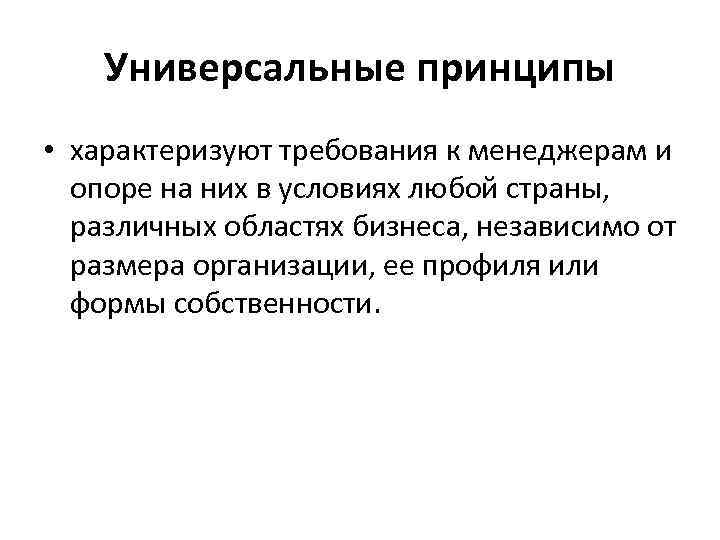 Универсальные принципы

• характеризуют требования к менеджерам и опоре на них в условиях любой страны, различных областях бизнеса, независимо от размера организации, ее профиля или формы собственности.